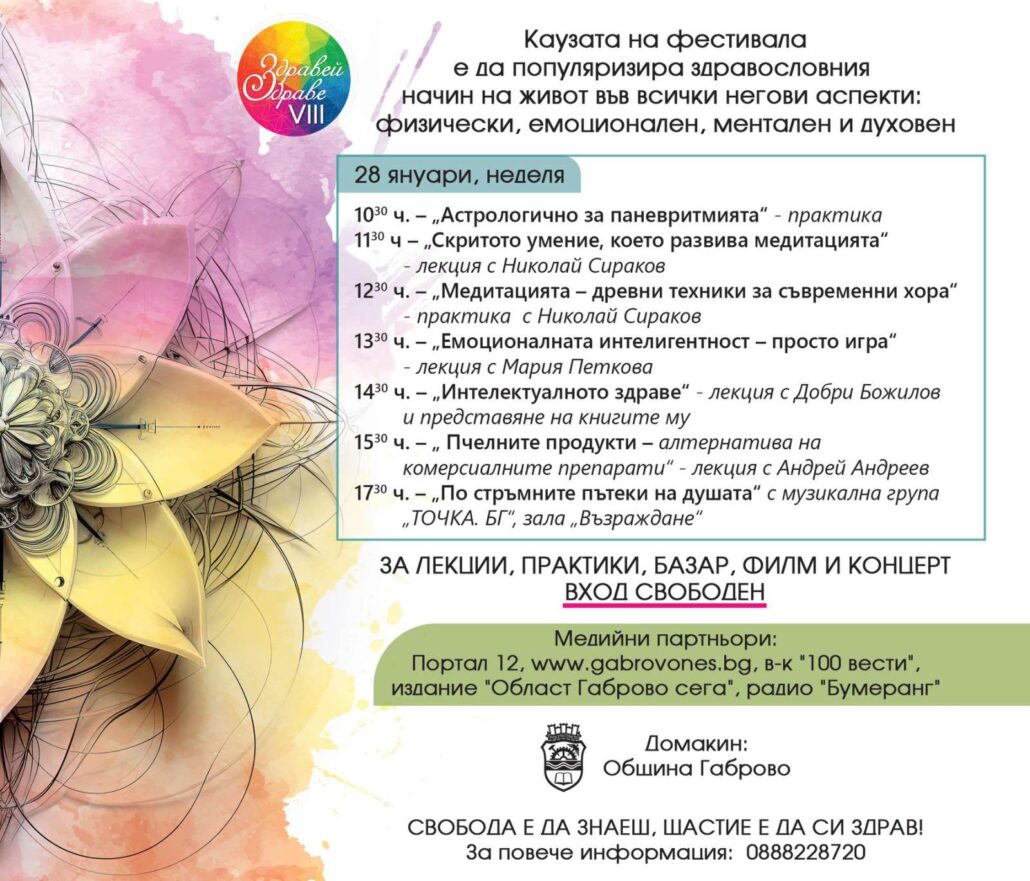 Здравей Здраве VIII

Каузата на фестивала е да популяризира здравословния начин на живот във всички негови аспекти: физически, емоционален, ментален и духовен

28 януари, неделя

$10^{30}$ ч. – „Астрологично за паневритмията“ - практика
$11^{30}$ ч – „Скритото умение, което развива медитацията“ - лекция с Николай Сираков
$12^{30}$ ч. – „Медитацията – древни техники за съвременни хора“ - практика с Николай Сираков
$13^{30}$ ч. – „Емоционалната интелигентност – просто игра“ - лекция с Мария Петкова
$14^{30}$ ч. – „Интелектуалното здраве“ - лекция с Добри Божилов и представяне на книгите му
$15^{30}$ ч. – „ Пчелните продукти – алтернатива на комерсиалните препарати“ - лекция с Андрей Андреев
$17^{30}$ ч. – „По стръмните пътеки на душата“ с музикална група „ТОЧКА. БГ“, зала „Възраждане“

ЗА ЛЕКЦИИ, ПРАКТИКИ, БАЗАР, ФИЛМ И КОНЦЕРТ
ВХОД СВОБОДЕН

Медийни партньори:
Портал 12, www.gabrovones.bg, в-к "100 вести", издание "Област Габрово сега", радио "Бумеранг"

Домакин:
Община Габрово

СВОБОДА Е ДА ЗНАЕШ, ЩАСТИЕ Е ДА СИ ЗДРАВ!
За повече информация: 0888228720